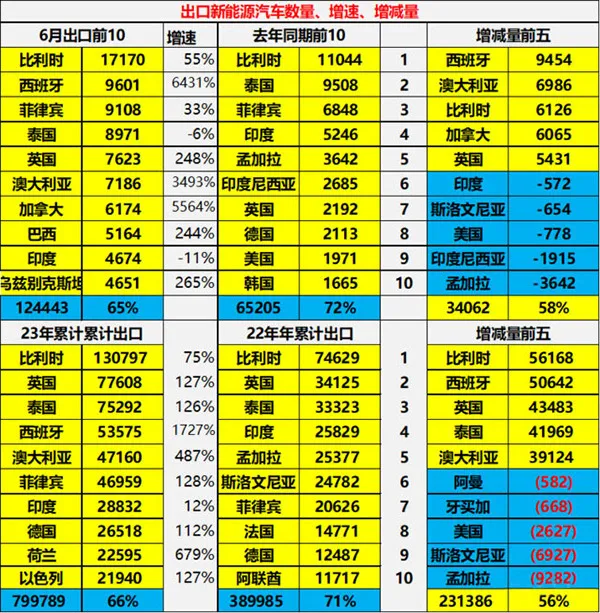 出口新能源汽车数量、增速、增减量

| 6月出口前10 | | 增速 | 去年同期前10 | | | 增减量前五 | |
|---|---|---|---|---|---|---|---|
| 比利时 | 17170 | 55% | 比利时 | 11044 | 1 | 西班牙 | 9454 |
| 西班牙 | 9601 | 6431% | 泰国 | 9508 | 2 | 澳大利亚 | 6986 |
| 菲律宾 | 9108 | 33% | 菲律宾 | 6848 | 3 | 比利时 | 6126 |
| 泰国 | 8971 | -6% | 印度 | 5246 | 4 | 加拿大 | 6065 |
| 英国 | 7623 | 248% | 孟加拉 | 3642 | 5 | 英国 | 5431 |
| 澳大利亚 | 7186 | 3493% | 印度尼西亚 | 2685 | 6 | 印度 | -572 |
| 加拿大 | 6174 | 5564% | 英国 | 2192 | 7 | 斯洛文尼亚 | -654 |
| 巴西 | 5164 | 244% | 德国 | 2113 | 8 | 美国 | -778 |
| 印度 | 4674 | -11% | 美国 | 1971 | 9 | 印度尼西亚 | -1915 |
| 乌兹别克斯坦 | 4651 | 265% | 韩国 | 1665 | 10 | 孟加拉 | -3642 |
| 124443 | 65% | | 65205 | 72% | | 34062 | 58% |

| 23年累计累计出口 | | | 22年年累计出口 | | | 增减量前五 | |
|---|---|---|---|---|---|---|---|
| 比利时 | 130797 | 75% | 比利时 | 74629 | 1 | 比利时 | 56168 |
| 英国 | 77608 | 127% | 英国 | 34125 | 2 | 西班牙 | 50642 |
| 泰国 | 75292 | 126% | 泰国 | 33323 | 3 | 英国 | 43483 |
| 西班牙 | 53575 | 1727% | 印度 | 25829 | 4 | 泰国 | 41969 |
| 澳大利亚 | 47160 | 487% | 孟加拉 | 25377 | 5 | 澳大利亚 | 39124 |
| 菲律宾 | 46959 | 128% | 斯洛文尼亚 | 24782 | 6 | 阿曼 | (582) |
| 印度 | 28832 | 12% | 菲律宾 | 20626 | 7 | 牙买加 | (668) |
| 德国 | 26518 | 112% | 法国 | 14771 | 8 | 美国 | (2627) |
| 荷兰 | 22595 | 679% | 德国 | 12487 | 9 | 斯洛文尼亚 | (6927) |
| 以色列 | 21940 | 127% | 阿联酋 | 11717 | 10 | 孟加拉 | (9282) |
| 799789 | 66% | | 389985 | 71% | | 231386 | 56% |